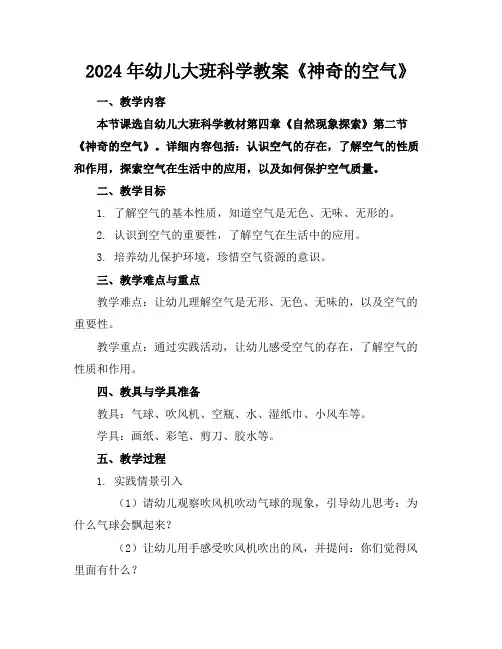 2024年幼儿大班科学教案《神奇的空气》

一、教学内容

本节课选自幼儿大班科学教材第四章《自然现象探索》第二节《神奇的空气》。详细内容包括：认识空气的存在，了解空气的性质和作用，探索空气在生活中的应用，以及如何保护空气质量。

二、教学目标

1. 了解空气的基本性质，知道空气是无色、无味、无形的。

2. 认识到空气的重要性，了解空气在生活中的应用。

3. 培养幼儿保护环境，珍惜空气资源的意识。

三、教学难点与重点

教学难点：让幼儿理解空气是无形、无色、无味的，以及空气的重要性。

教学重点：通过实践活动，让幼儿感受空气的存在，了解空气的性质和作用。

四、教具与学具准备

教具：气球、吹风机、空瓶、水、湿纸巾、小风车等。

学具：画纸、彩笔、剪刀、胶水等。

五、教学过程

1. 实践情景引入

（1）请幼儿观察吹风机吹动气球的现象，引导幼儿思考：为什么气球会飘起来？

（2）让幼儿用手感受吹风机吹出的风，并提问：你们觉得风里面有什么？